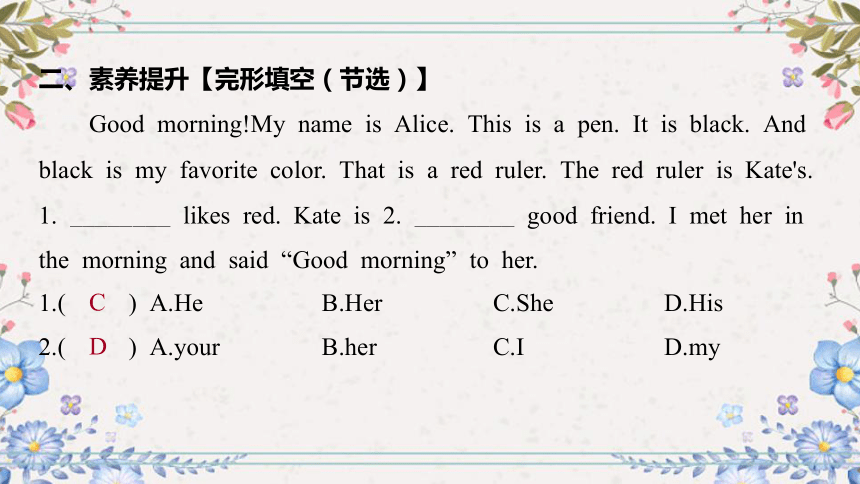 二、素养提升【完形填空（节选）】

Good morning!My name is Alice. This is a pen. It is black. And black is my favorite color. That is a red ruler. The red ruler is Kate's. 1. ________ likes red. Kate is 2. ________ good friend. I met her in the morning and said “Good morning” to her.

1.( C ) A.He B.Her C.She D.His

2.( D ) A.your B.her C.I D.my